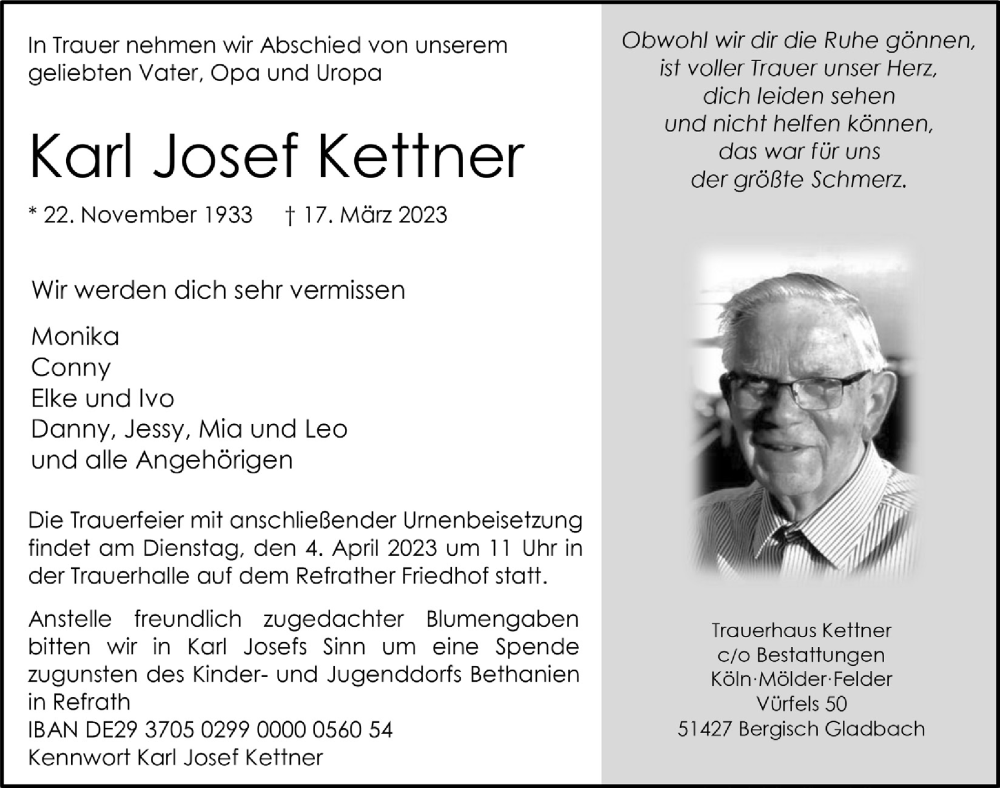 In Trauer nehmen wir Abschied von unserem geliebten Vater, Opa und Uropa

Karl Josef Kettner

* 22. November 1933 † 17. März 2023

Wir werden dich sehr vermissen

Monika
Conny
Elke und Ivo
Danny, Jessy, Mia und Leo
und alle Angehörigen

Die Trauerfeier mit anschließender Urnenbeisetzung findet am Dienstag, den 4. April 2023 um 11 Uhr in der Trauerhalle auf dem Refrather Friedhof statt.

Anstelle freundlich zugedachter Blumengaben bitten wir in Karl Josefs Sinn um eine Spende zugunsten des Kinder- und Jugenddorfs Bethanien in Refrath
IBAN DE29 3705 0299 0000 0560 54
Kennwort Karl Josef Kettner

Obwohl wir dir die Ruhe gönnen,
ist voller Trauer unser Herz,
dich leiden sehen
und nicht helfen können,
das war für uns
der größte Schmerz.

Trauerhaus Kettner
c/o Bestattungen
Köln·Mölder·Felder
Vürfels 50
51427 Bergisch Gladbach